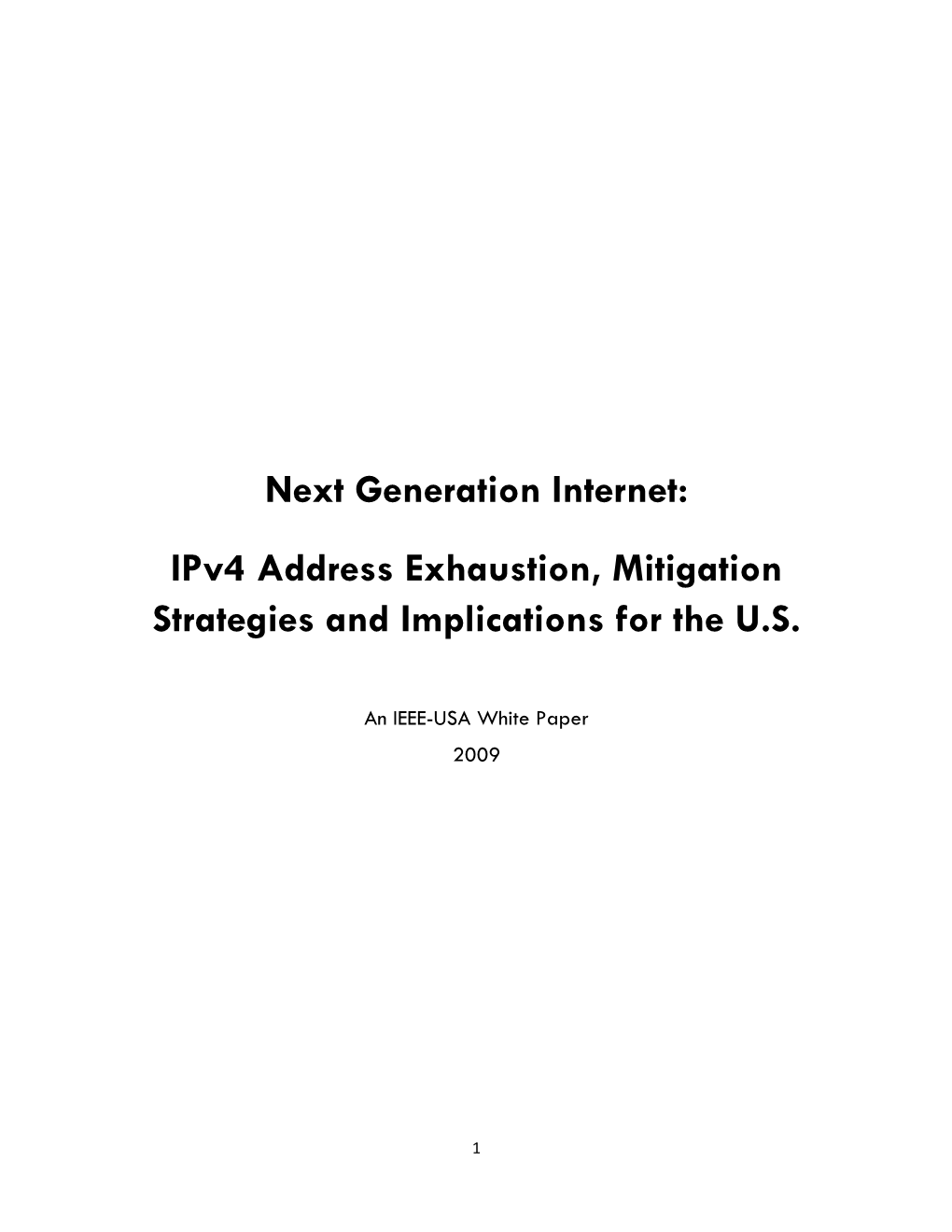 Next Generation Internet:

IPv4 Address Exhaustion, Mitigation Strategies and Implications for the U.S.

An IEEE-USA White Paper

2009

1